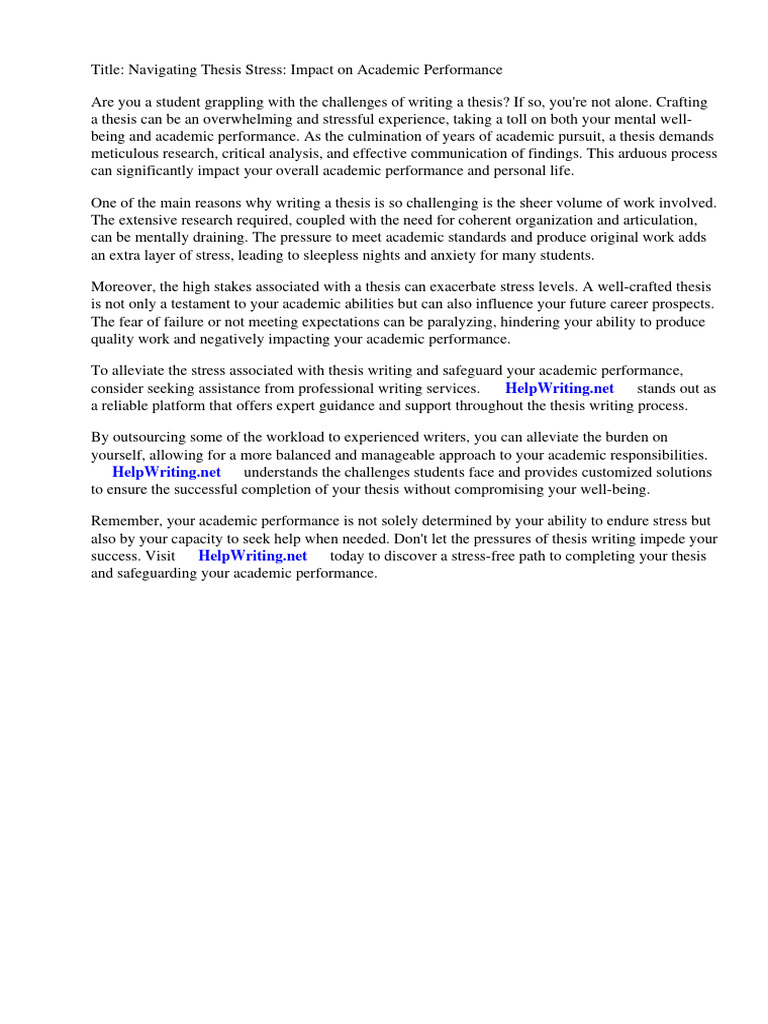 Title: Navigating Thesis Stress: Impact on Academic Performance

Are you a student grappling with the challenges of writing a thesis? If so, you're not alone. Crafting a thesis can be an overwhelming and stressful experience, taking a toll on both your mental well-being and academic performance. As the culmination of years of academic pursuit, a thesis demands meticulous research, critical analysis, and effective communication of findings. This arduous process can significantly impact your overall academic performance and personal life.

One of the main reasons why writing a thesis is so challenging is the sheer volume of work involved. The extensive research required, coupled with the need for coherent organization and articulation, can be mentally draining. The pressure to meet academic standards and produce original work adds an extra layer of stress, leading to sleepless nights and anxiety for many students.

Moreover, the high stakes associated with a thesis can exacerbate stress levels. A well-crafted thesis is not only a testament to your academic abilities but can also influence your future career prospects. The fear of failure or not meeting expectations can be paralyzing, hindering your ability to produce quality work and negatively impacting your academic performance.

To alleviate the stress associated with thesis writing and safeguard your academic performance, consider seeking assistance from professional writing services. HelpWriting.net stands out as a reliable platform that offers expert guidance and support throughout the thesis writing process.

By outsourcing some of the workload to experienced writers, you can alleviate the burden on yourself, allowing for a more balanced and manageable approach to your academic responsibilities. HelpWriting.net understands the challenges students face and provides customized solutions to ensure the successful completion of your thesis without compromising your well-being.

Remember, your academic performance is not solely determined by your ability to endure stress but also by your capacity to seek help when needed. Don't let the pressures of thesis writing impede your success. Visit HelpWriting.net today to discover a stress-free path to completing your thesis and safeguarding your academic performance.